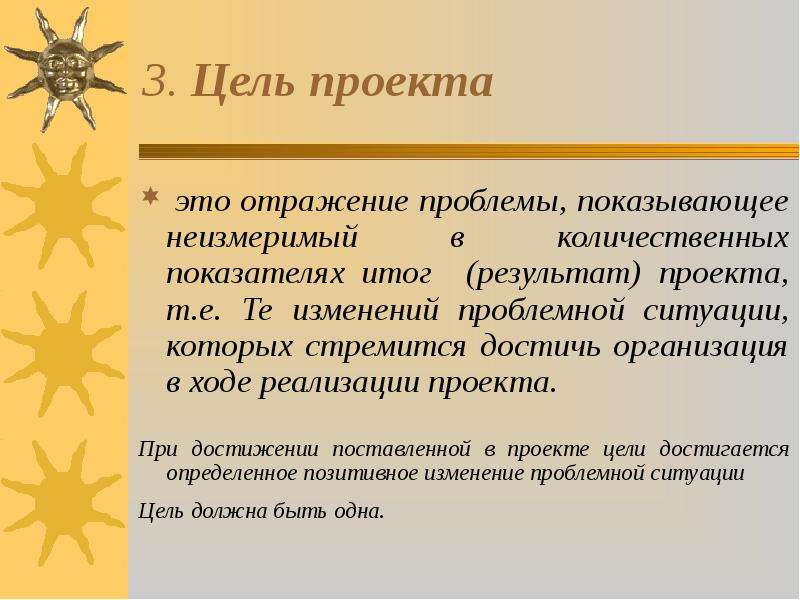 3. Цель проекта

это отражение проблемы, показывающее неизмеримый в количественных показателях итог (результат) проекта, т.е. Те изменений проблемной ситуации, которых стремится достичь организация в ходе реализации проекта.

При достижении поставленной в проекте цели достигается определенное позитивное изменение проблемной ситуации

Цель должна быть одна.